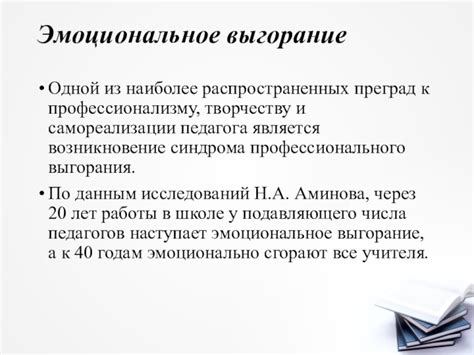 Эмоциональное выгорание

• Одной из наиболее распространенных преград к профессионализму, творчеству и самореализации педагога является возникновение синдрома профессионального выгорания.

• По данным исследований Н.А. Аминова, через 20 лет работы в школе у подавляющего числа педагогов наступает эмоциональное выгорание, а к 40 годам эмоционально сгорают все учителя.